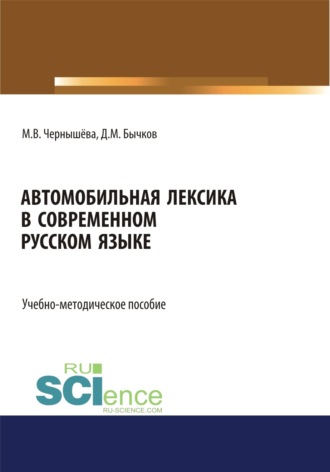 М.В. Чернышёва, Д.М. Бычков

АВТОМОБИЛЬНАЯ ЛЕКСИКА В СОВРЕМЕННОМ РУССКОМ ЯЗЫКЕ

Учебно-методическое пособие

RU
SCIence
RU-SCIENCE.COM